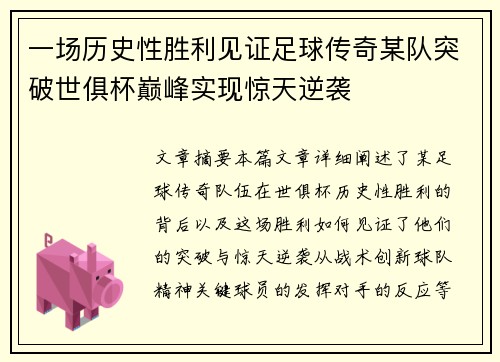 一场历史性胜利见证足球传奇某队突破世俱杯巅峰实现惊天逆袭

文章摘要本篇文章详细阐述了某足球传奇队伍在世俱杯历史性胜利的背后以及这场胜利如何见证了他们的突破与惊天逆袭从战术创新球队精神关键球员的发挥对手的反应等